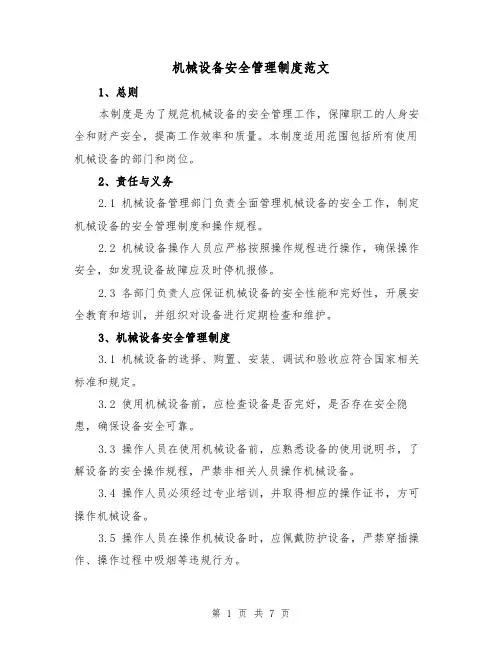 机械设备安全管理制度范文

1、总则

本制度是为了规范机械设备的安全管理工作，保障职工的人身安全和财产安全，提高工作效率和质量。本制度适用范围包括所有使用机械设备的部门和岗位。

2、责任与义务

2.1 机械设备管理部门负责全面管理机械设备的安全工作，制定机械设备的安全管理制度和操作规程。

2.2 机械设备操作人员应严格按照操作规程进行操作，确保操作安全，如发现设备故障应及时停机报修。

2.3 各部门负责人应保证机械设备的安全性能和完好性，开展安全教育和培训，并组织对设备进行定期检查和维护。

3、机械设备安全管理制度

3.1 机械设备的选择、购置、安装、调试和验收应符合国家相关标准和规定。

3.2 使用机械设备前，应检查设备是否完好，是否存在安全隐患，确保设备安全可靠。

3.3 操作人员在使用机械设备前，应熟悉设备的使用说明书，了解设备的安全操作规程，严禁非相关人员操作机械设备。

3.4 操作人员必须经过专业培训，并取得相应的操作证书，方可操作机械设备。

3.5 操作人员在操作机械设备时，应佩戴防护设备，严禁穿插操作、操作过程中吸烟等违规行为。

第 1 页 共 7 页